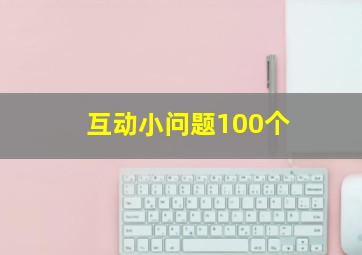 互动小问题100个